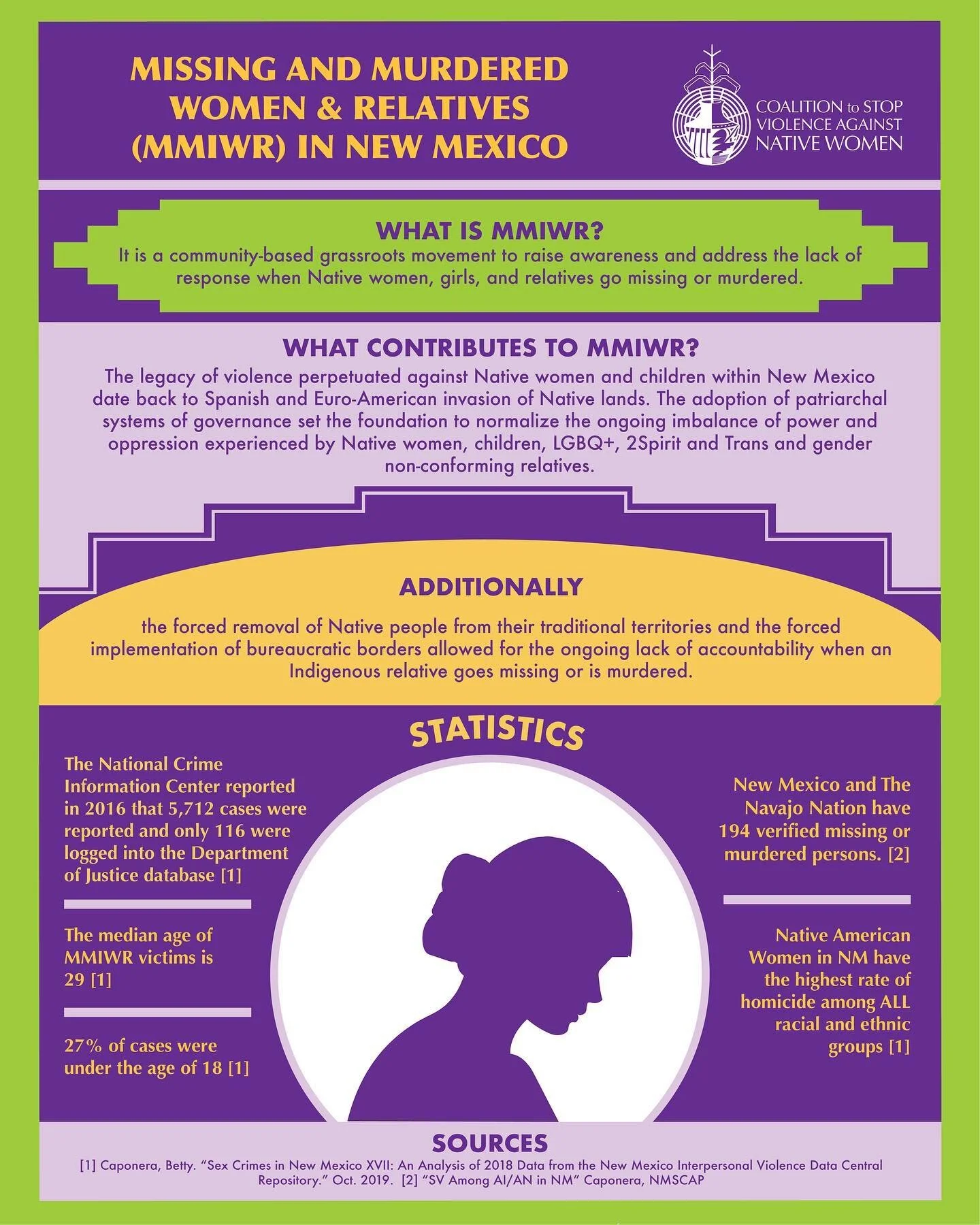 MISSING AND MURDERED WOMEN & RELATIVES (MMIWR) IN NEW MEXICO

COALITION to STOP VIOLENCE AGAINST NATIVE WOMEN

WHAT IS MMIWR?

It is a community-based grassroots movement to raise awareness and address the lack of response when Native women, girls, and relatives go missing or murdered.

WHAT CONTRIBUTES TO MMIWR?

The legacy of violence perpetuated against Native women and children within New Mexico date back to Spanish and Euro-American invasion of Native lands. The adoption of patriarchal systems of governance set the foundation to normalize the ongoing imbalance of power and oppression experienced by Native women, children, LGBQ+, 2Spirit and Trans and gender non-conforming relatives.

ADDITIONALLY

the forced removal of Native people from their traditional territories and the forced implementation of bureaucratic borders allowed for the ongoing lack of accountability when an Indigenous relative goes missing or is murdered.

STATISTICS

The National Crime Information Center reported in 2016 that 5,712 cases were reported and only 116 were logged into the Department of Justice database [1]

The median age of MMIWR victims is 29 [1]

27% of cases were under the age of 18 [1]

New Mexico and The Navajo Nation have 194 verified missing or murdered persons. [2]

Native American Women in NM have the highest rate of homicide among ALL racial and ethnic groups [1]

SOURCES

[1] Caponera, Betty. "Sex Crimes in New Mexico XVII: An Analysis of 2018 Data from the New Mexico Interpersonal Violence Data Central Repository." Oct. 2019. [2] "SV Among AI/AN in NM" Caponera, NMSCAP